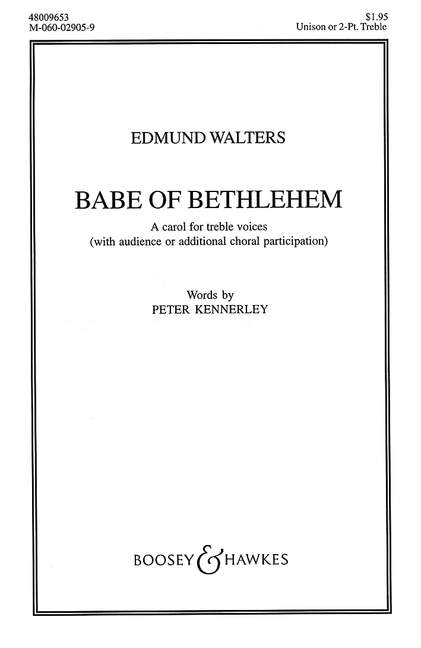 48009653
M-060-02905-9

$1.95
Unison or 2-Pt. Treble

EDMUND WALTERS

BABE OF BETHLEHEM

A carol for treble voices
(with audience or additional choral participation)

Words by
PETER KENNERLEY

BOOSEY & HAWKES